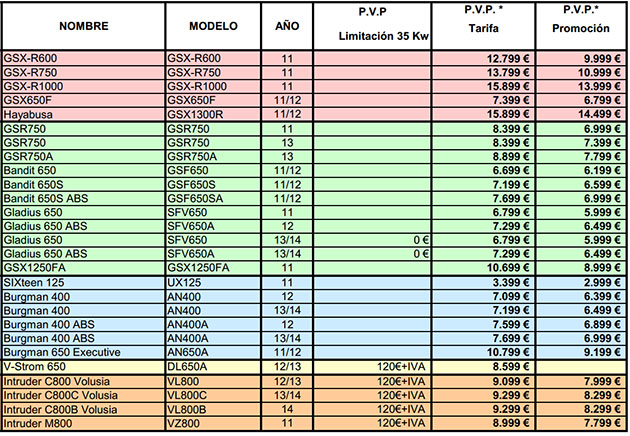 | NOMBRE | MODELO | AÑO | P.V.P Limitación 35 Kw | P.V.P. * Tarifa | P.V.P.* Promoción |
|---|---|---|---|---|---|
| GSX-R600 | GSX-R600 | 11 | | 12.799 € | 9.999 € |
| GSX-R750 | GSX-R750 | 11 | | 13.799 € | 10.999 € |
| GSX-R1000 | GSX-R1000 | 11 | | 15.899 € | 13.999 € |
| GSX650F | GSX650F | 11/12 | | 7.399 € | 6.799 € |
| Hayabusa | GSX1300R | 11/12 | | 15.899 € | 14.499 € |
| GSR750 | GSR750 | 11 | | 8.399 € | 6.999 € |
| GSR750 | GSR750 | 13 | | 8.399 € | 7.399 € |
| GSR750A | GSR750A | 13 | | 8.899 € | 7.799 € |
| Bandit 650 | GSF650 | 11/12 | | 6.699 € | 6.199 € |
| Bandit 650S | GSF650S | 11/12 | | 7.199 € | 6.599 € |
| Bandit 650S ABS | GSF650SA | 11/12 | | 7.699 € | 6.999 € |
| Gladius 650 | SFV650 | 11 | | 6.799 € | 5.999 € |
| Gladius 650 ABS | SFV650A | 12 | | 7.299 € | 6.499 € |
| Gladius 650 | SFV650 | 13/14 | 0 € | 6.799 € | 5.999 € |
| Gladius 650 ABS | SFV650A | 13/14 | 0 € | 7.299 € | 6.499 € |
| GSX1250FA | GSX1250FA | 11 | | 10.699 € | 8.999 € |
| SIXteen 125 | UX125 | 11 | | 3.399 € | 2.999 € |
| Burgman 400 | AN400 | 12 | | 7.099 € | 6.399 € |
| Burgman 400 | AN400 | 13/14 | | 7.199 € | 6.499 € |
| Burgman 400 ABS | AN400A | 12 | | 7.599 € | 6.899 € |
| Burgman 400 ABS | AN400A | 13/14 | | 7.699 € | 6.999 € |
| Burgman 650 Executive | AN650A | 11/12 | | 10.799 € | 9.199 € |
| V-Strom 650 | DL650A | 12/13 | 120€+IVA | 8.599 € | |
| Intruder C800 Volusia | VL800 | 12/13 | 120€+IVA | 9.099 € | 7.999 € |
| Intruder C800C Volusia | VL800C | 13/14 | 120€+IVA | 9.299 € | 8.299 € |
| Intruder C800B Volusia | VL800B | 14 | 120€+IVA | 9.299 € | 8.299 € |
| Intruder M800 | VZ800 | 11 | 120€+IVA | 8.999 € | 7.799 € |